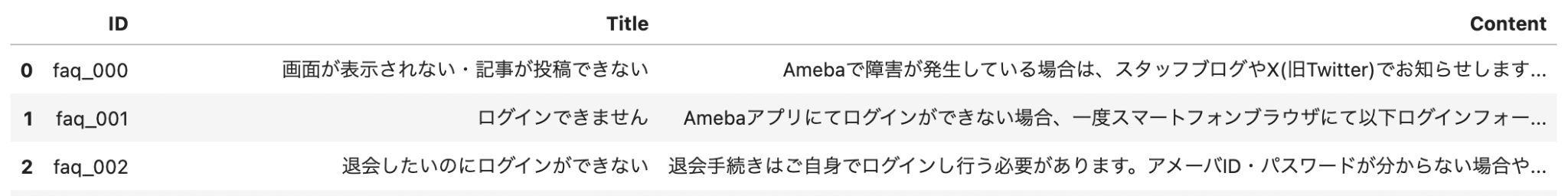 |   | ID | Title | Content |
|---|---|---|---|
| 0 | faq_000 | 画面が表示されない・記事が投稿できない | Amebaで障害が発生している場合は、スタッフブログやX(旧Twitter)でお知らせします... |
| 1 | faq_001 | ログインできません | Amebaアプリにてログインができない場合、一度スマートフォンブラウザにて以下ログインフォー... |
| 2 | faq_002 | 退会したいのにログインができない | 退会手続きはご自身でログインし行う必要があります。アメーバID・パスワードが分からない場合や... |